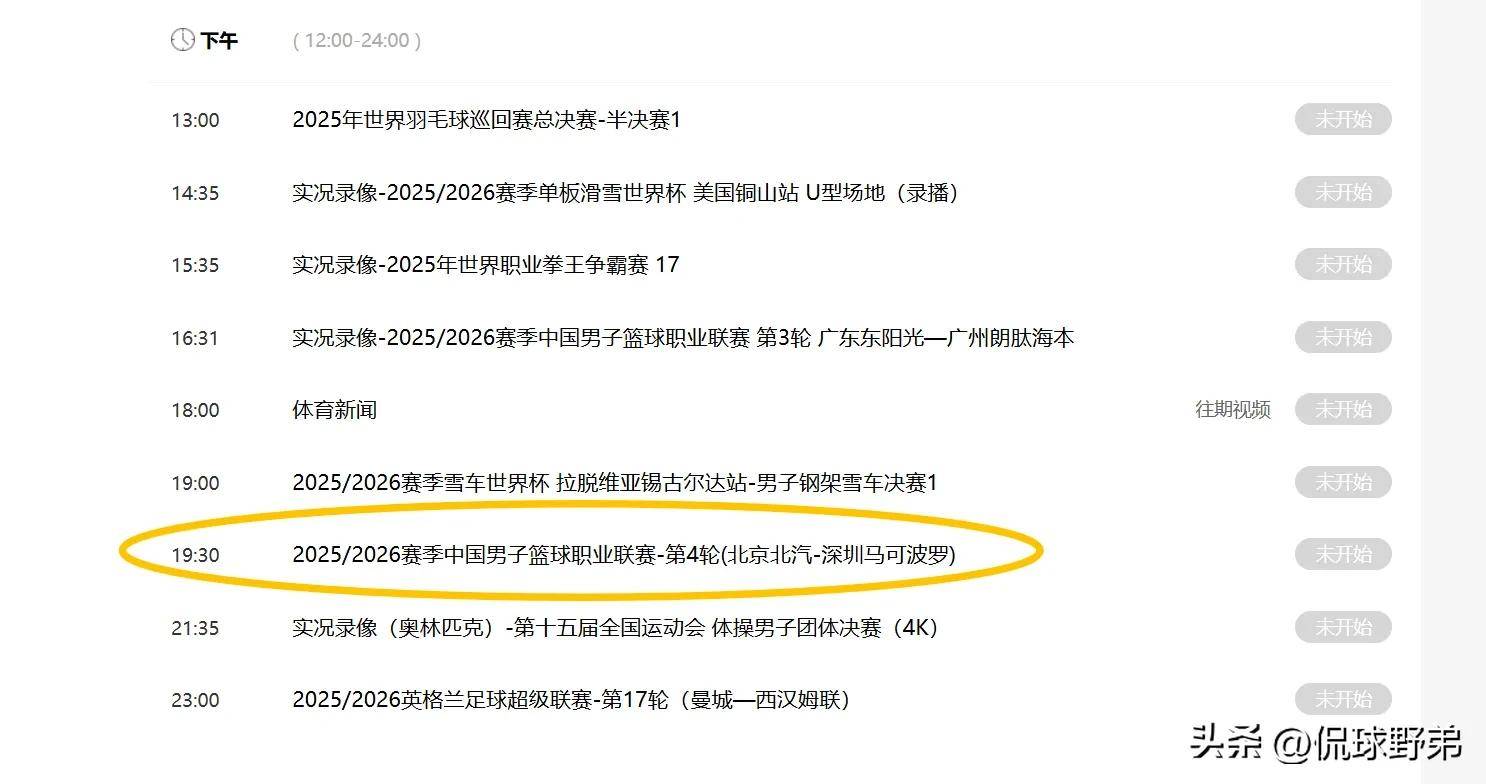 下午 ( 12:00-24:00 )

13:00 2025年世界羽毛球巡回赛总决赛-半决赛1 未开始

14:35 实况录像-2025/2026赛季单板滑雪世界杯 美国铜山站 U型场地（录播） 未开始

15:35 实况录像-2025年世界职业拳王争霸赛 17 未开始

16:31 实况录像-2025/2026赛季中国男子篮球职业联赛 第3轮 广东东阳光—广州朗肽海本 未开始

18:00 体育新闻 往期视频 未开始

19:00 2025/2026赛季雪车世界杯 拉脱维亚锡古尔达站-男子钢架雪车决赛1 未开始

19:30 2025/2026赛季中国男子篮球职业联赛-第4轮(北京北汽-深圳马可波罗) 未开始

21:35 实况录像（奥林匹克）-第十五届全国运动会 体操男子团体决赛（4K） 未开始

23:00 2025/2026英格兰足球超级联赛-第17轮（曼城—西汉姆联） 未开始

头条 @侃球野弟